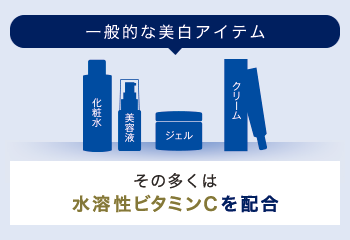 一般的な美白アイテム

化粧水

美容液

ジェル

クリーム

その多くは
水溶性ビタミンCを配合